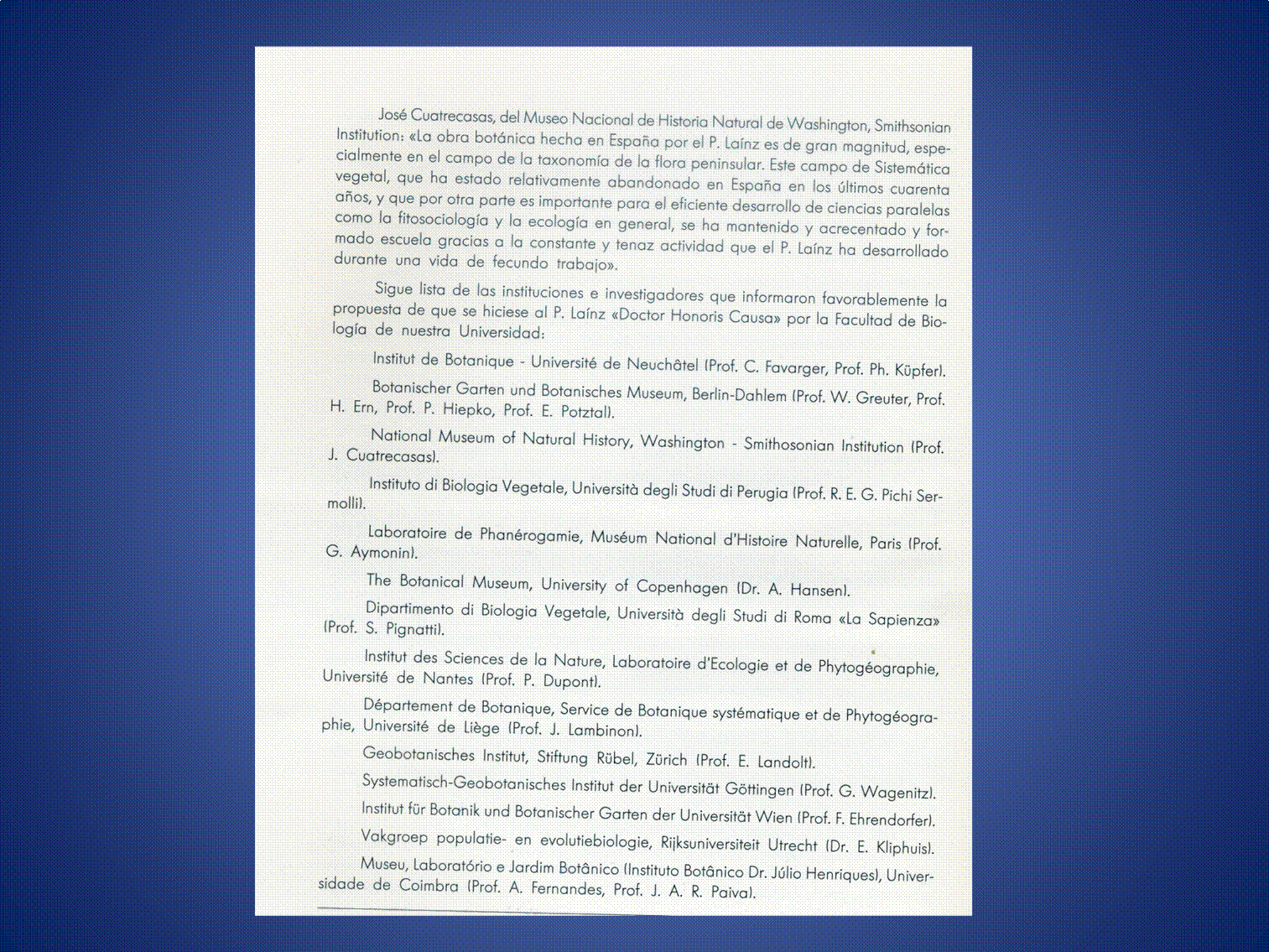 José Cuatrecasas, del Museo Nacional de Historia Natural de Washington, Smithsonian Institution: «La obra botánica hecha en España por el P. Laínz es de gran magnitud, especialmente en el campo de la taxonomía de la flora peninsular. Este campo de Sistemática vegetal, que ha estado relativamente abandonado en España en los últimos cuarenta años, y que por otra parte es importante para el eficiente desarrollo de ciencias paralelas como la fitosociología y la ecología en general, se ha mantenido y acrecentado y formado escuela gracias a la constante y tenaz actividad que el P. Laínz ha desarrollado durante una vida de fecundo trabajo».

Sigue lista de las instituciones e investigadores que informaron favorablemente la propuesta de que se hiciese al P. Laínz «Doctor Honoris Causa» por la Facultad de Biología de nuestra Universidad:

Institut de Botanique - Université de Neuchâtel (Prof. C. Favarger, Prof. Ph. Küpfer).

Botanischer Garten und Botanisches Museum, Berlin-Dahlem (Prof. W. Greuter, Prof. H. Ern, Prof. P. Hiepko, Prof. E. Potztal).

National Museum of Natural History, Washington - Smithosonian Institution (Prof. J. Cuatrecasas).

Instituto di Biologia Vegetale, Università degli Studi di Perugia (Prof. R. E. G. Pichi Sermolli).

Laboratoire de Phanérogamie, Muséum National d'Histoire Naturelle, Paris (Prof. G. Aymonin).

The Botanical Museum, University of Copenhagen (Dr. A. Hansen).

Dipartimento di Biologia Vegetale, Università degli Studi di Roma «La Sapienza» (Prof. S. Pignatti).

Institut des Sciences de la Nature, Laboratoire d'Ecologie et de Phytogéographie, Université de Nantes (Prof. P. Dupont).

Département de Botanique, Service de Botanique systématique et de Phytogéographie, Université de Liège (Prof. J. Lambinon).

Geobotanisches Institut, Stiftung Rübel, Zürich (Prof. E. Landolt).

Systematisch-Geobotanisches Institut der Universität Göttingen (Prof. G. Wagenitz).

Institut für Botanik und Botanischer Garten der Universität Wien (Prof. F. Ehrendorfer).

Vakgroep populatie- en evolutiebiologie, Rijksuniversiteit Utrecht (Dr. E. Kliphuis).

Museu, Laboratório e Jardim Botânico (Instituto Botânico Dr. Júlio Henriques), Universidade de Coimbra (Prof. A. Fernandes, Prof. J. A. R. Paiva).